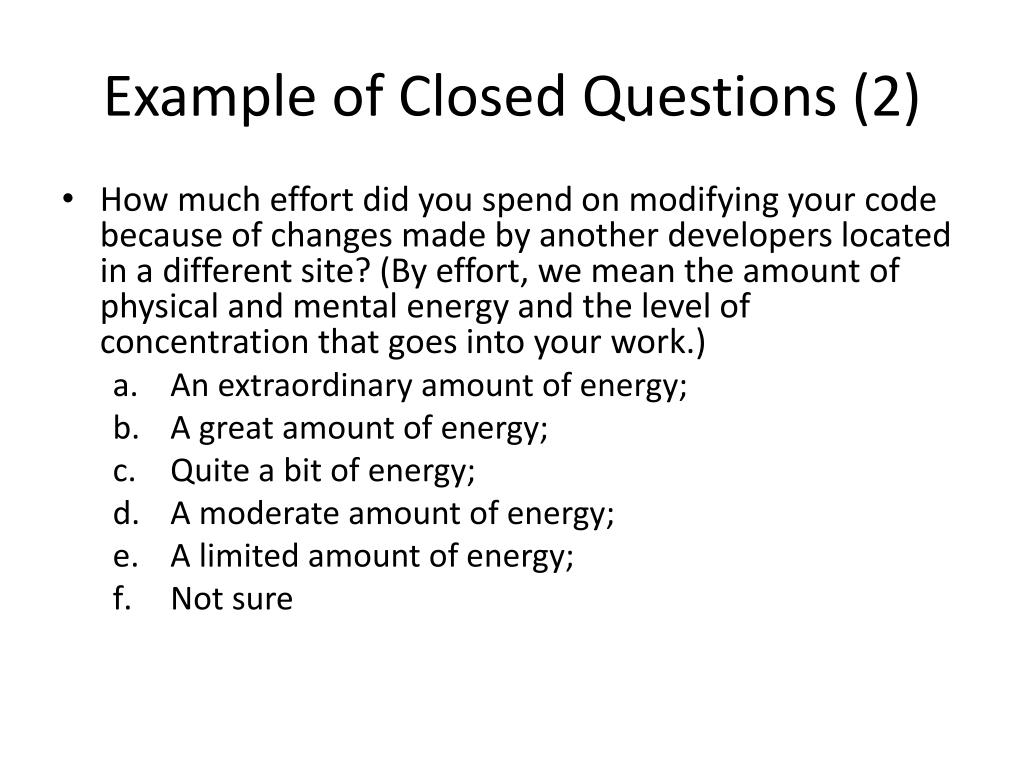 Example of Closed Questions (2)

• How much effort did you spend on modifying your code because of changes made by another developers located in a different site? (By effort, we mean the amount of physical and mental energy and the level of concentration that goes into your work.)

a. An extraordinary amount of energy;
b. A great amount of energy;
c. Quite a bit of energy;
d. A moderate amount of energy;
e. A limited amount of energy;
f. Not sure